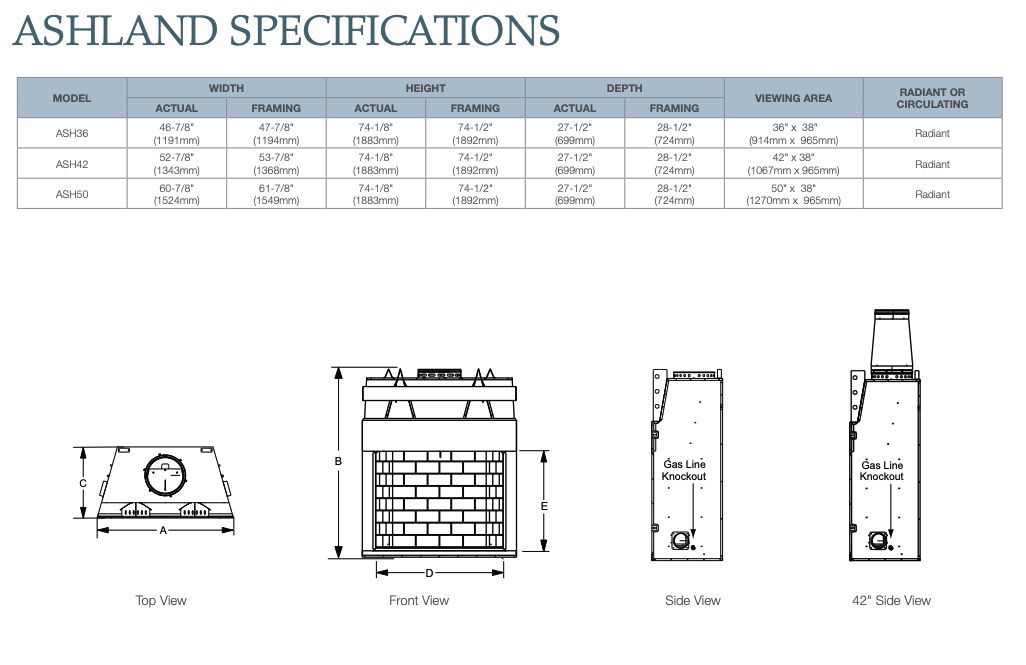 ASHLAND SPECIFICATIONS

| MODEL | WIDTH ACTUAL | WIDTH FRAMING | HEIGHT ACTUAL | HEIGHT FRAMING | DEPTH ACTUAL | DEPTH FRAMING | VIEWING AREA | RADIANT OR CIRCULATING |
|---|---|---|---|---|---|---|---|---|
| ASH36 | 46-7/8" (1191mm) | 47-7/8" (1194mm) | 74-1/8" (1883mm) | 74-1/2" (1892mm) | 27-1/2" (699mm) | 28-1/2" (724mm) | 36" x 38" (914mm x 965mm) | Radiant |
| ASH42 | 52-7/8" (1343mm) | 53-7/8" (1368mm) | 74-1/8" (1883mm) | 74-1/2" (1892mm) | 27-1/2" (699mm) | 28-1/2" (724mm) | 42" x 38" (1067mm x 965mm) | Radiant |
| ASH50 | 60-7/8" (1524mm) | 61-7/8" (1549mm) | 74-1/8" (1883mm) | 74-1/2" (1892mm) | 27-1/2" (699mm) | 28-1/2" (724mm) | 50" x 38" (1270mm x 965mm) | Radiant |

C
A
Top View

B
E
D
Front View

Gas Line Knockout
Side View

Gas Line Knockout
42" Side View